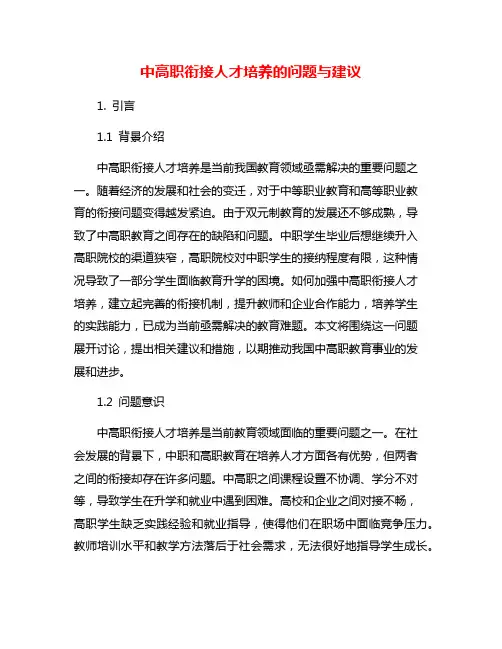 中高职衔接人才培养的问题与建议

1. 引言

1.1 背景介绍

中高职衔接人才培养是当前我国教育领域亟需解决的重要问题之一。随着经济的发展和社会的变迁，对于中等职业教育和高等职业教育的衔接问题变得越发紧迫。由于双元制教育的发展还不够成熟，导致了中高职教育之间存在的缺陷和问题。中职学生毕业后想继续升入高职院校的渠道狭窄，高职院校对中职学生的接纳程度有限，这种情况导致了一部分学生面临教育升学的困境。如何加强中高职衔接人才培养，建立起完善的衔接机制，提升教师和企业合作能力，培养学生的实践能力，已成为当前亟需解决的教育难题。本文将围绕这一问题展开讨论，提出相关建议和措施，以期推动我国中高职教育事业的发展和进步。

1.2 问题意识

中高职衔接人才培养是当前教育领域面临的重要问题之一。在社会发展的背景下，中职和高职教育在培养人才方面各有优势，但两者之间的衔接却存在许多问题。中高职之间课程设置不协调、学分不对等，导致学生在升学和就业中遇到困难。高校和企业之间对接不畅，高职学生缺乏实践经验和就业指导，使得他们在职场中面临竞争压力。教师培训水平和教学方法落后于社会需求，无法很好地指导学生成长。